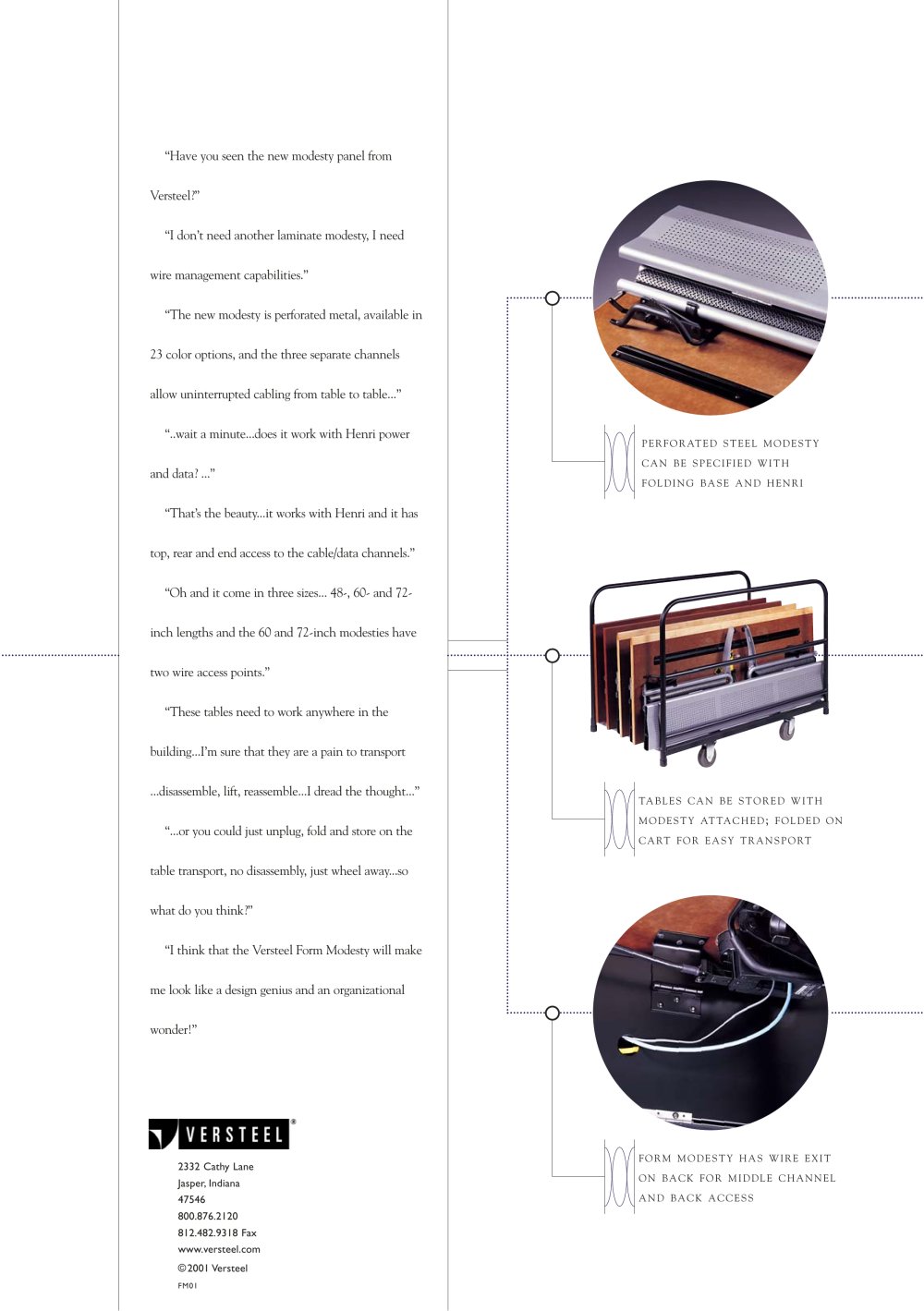 "Have you seen the new modesty panel from Versteel?"

"I don't need another laminate modesty, I need wire management capabilities."

"The new modesty is perforated metal, available in 23 color options, and the three separate channels allow uninterrupted cabling from table to table..."

"..wait a minute...does it work with Henri power and data? ..."

"That's the beauty...it works with Henri and it has top, rear and end access to the cable/data channels."

"Oh and it come in three sizes... 48-, 60- and 72-inch lengths and the 60 and 72-inch modesties have two wire access points."

"These tables need to work anywhere in the building...I'm sure that they are a pain to transport ...disassemble, lift, reassemble...I dread the thought..."

"...or you could just unplug, fold and store on the table transport, no disassembly, just wheel away...so what do you think?"

"I think that the Versteel Form Modesty will make me look like a design genius and an organizational wonder!"

VERSTEEL®

2332 Cathy Lane
Jasper, Indiana
47546
800.876.2120
812.482.9318 Fax
www.versteel.com
©2001 Versteel
FM01

PERFORATED STEEL MODESTY CAN BE SPECIFIED WITH FOLDING BASE AND HENRI

TABLES CAN BE STORED WITH MODESTY ATTACHED; FOLDED ON CART FOR EASY TRANSPORT

FORM MODESTY HAS WIRE EXIT ON BACK FOR MIDDLE CHANNEL AND BACK ACCESS